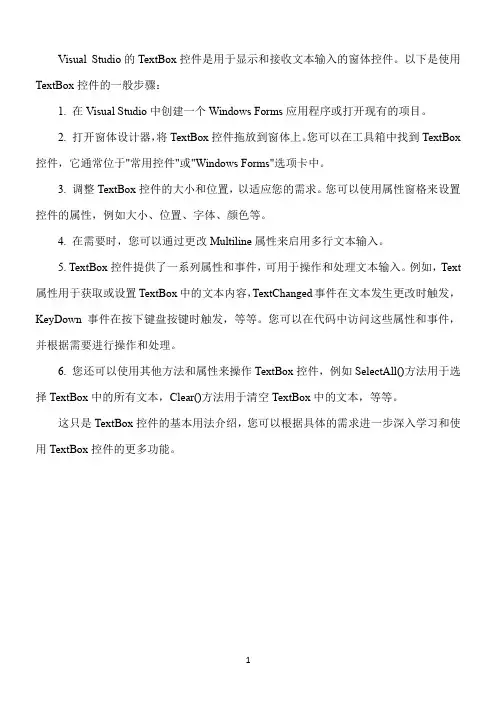 Visual Studio 的 TextBox 控件是用于显示和接收文本输入的窗体控件。以下是使用 TextBox 控件的一般步骤：

1. 在 Visual Studio 中创建一个 Windows Forms 应用程序或打开现有的项目。

2. 打开窗体设计器，将 TextBox 控件拖放到窗体上。您可以在工具箱中找到 TextBox 控件，它通常位于"常用控件"或"Windows Forms"选项卡中。

3. 调整 TextBox 控件的大小和位置，以适应您的需求。您可以使用属性窗格来设置控件的属性，例如大小、位置、字体、颜色等。

4. 在需要时，您可以通过更改 Multiline 属性来启用多行文本输入。

5. TextBox 控件提供了一系列属性和事件，可用于操作和处理文本输入。例如，Text 属性用于获取或设置 TextBox 中的文本内容，TextChanged 事件在文本发生更改时触发，KeyDown 事件在按下键盘按键时触发，等等。您可以在代码中访问这些属性和事件，并根据需要进行操作和处理。

6. 您还可以使用其他方法和属性来操作 TextBox 控件，例如 SelectAll()方法用于选择 TextBox 中的所有文本，Clear()方法用于清空 TextBox 中的文本，等等。

这只是 TextBox 控件的基本用法介绍，您可以根据具体的需求进一步深入学习和使用 TextBox 控件的更多功能。

1